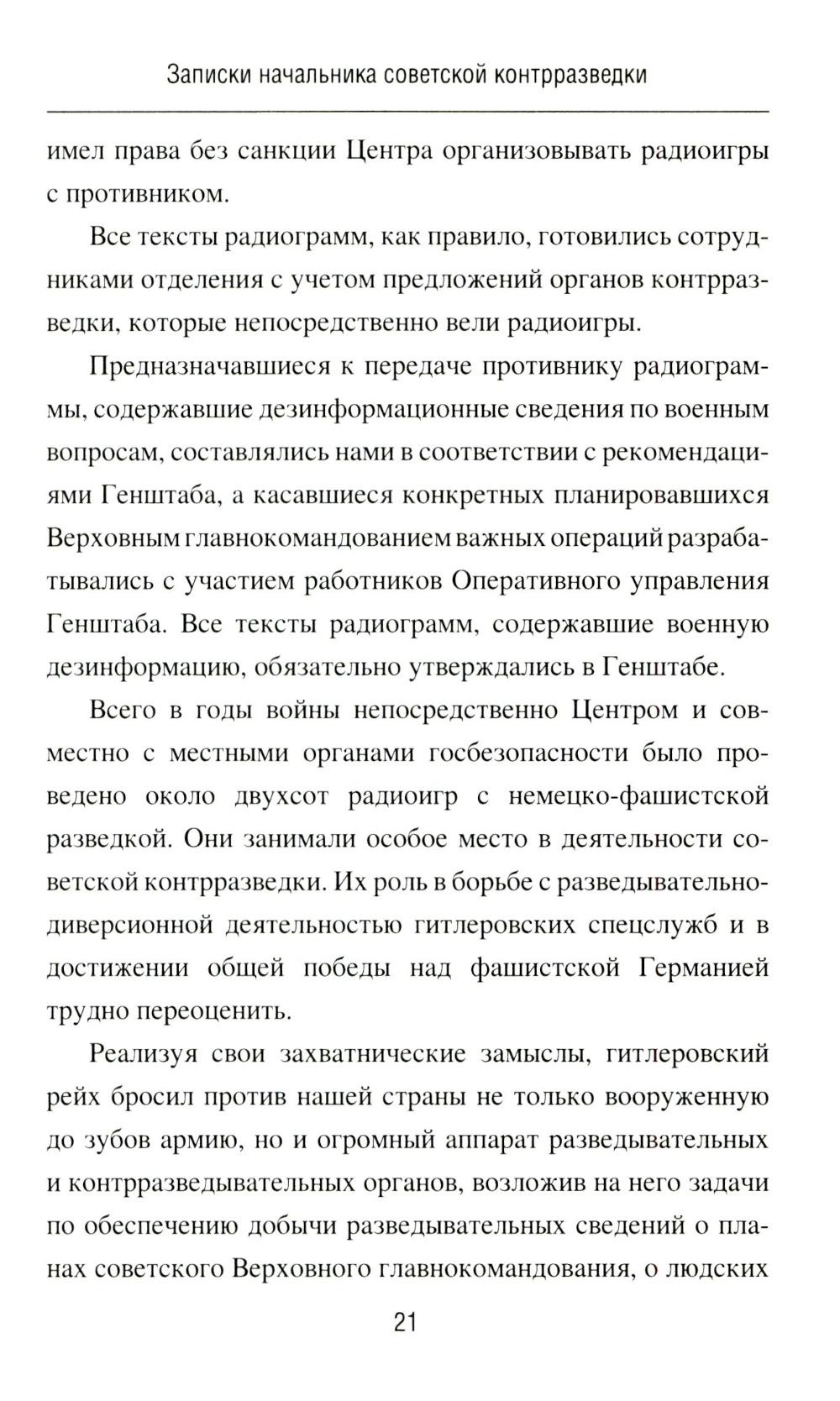 Записки начальника советской контрразведки

имел права без санкции Центра организовывать радиоигры с противником.

Все тексты радиограмм, как правило, готовились сотрудниками отделения с учетом предложений органов контрразведки, которые непосредственно вели радиоигры.

Предназначавшиеся к передаче противнику радиограммы, содержавшие дезинформационные сведения по военным вопросам, составлялись нами в соответствии с рекомендациями Генштаба, а касавшиеся конкретных планировавшихся Верховным главнокомандованием важных операций разрабатывались с участием работников Оперативного управления Генштаба. Все тексты радиограмм, содержавшие военную дезинформацию, обязательно утверждались в Генштабе.

Всего в годы войны непосредственно Центром и совместно с местными органами госбезопасности было проведено около двухсот радиоигр с немецко-фашистской разведкой. Они занимали особое место в деятельности советской контрразведки. Их роль в борьбе с разведывательно-диверсионной деятельностью гитлеровских спецслужб и в достижении общей победы над фашистской Германией трудно переоценить.

Реализуя свои захватнические замыслы, гитлеровский рейх бросил против нашей страны не только вооруженную до зубов армию, но и огромный аппарат разведывательных и контрразведывательных органов, возложив на него задачи по обеспечению добычи разведывательных сведений о планах советского Верховного главнокомандования, о людских

21